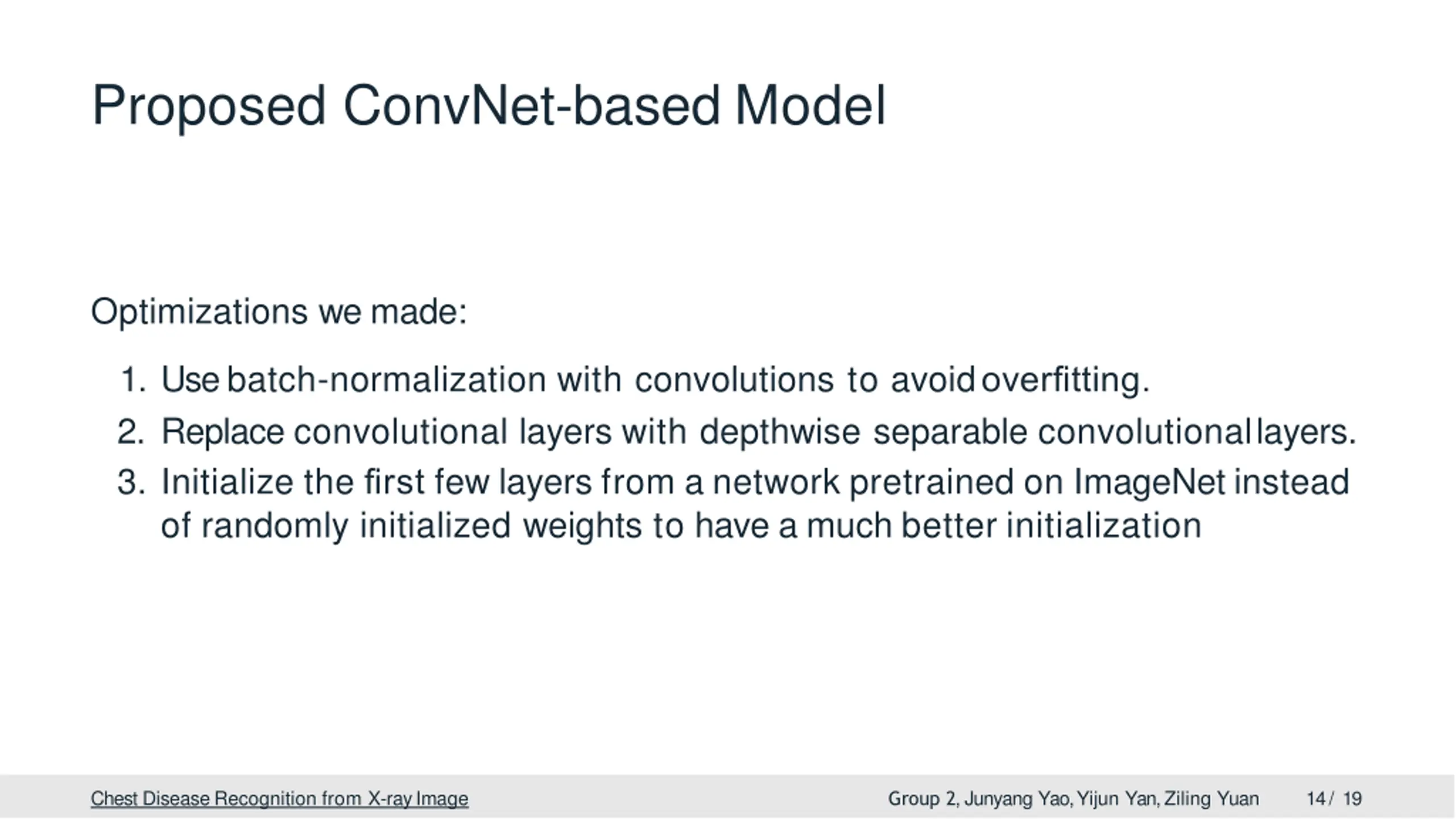 Proposed ConvNet-based Model

Optimizations we made:

1. Use batch-normalization with convolutions to avoid overfitting.
2. Replace convolutional layers with depthwise separable convolutional layers.
3. Initialize the first few layers from a network pretrained on ImageNet instead of randomly initialized weights to have a much better initialization

Chest Disease Recognition from X-ray Image Group 2, Junyang Yao, Yijun Yan, Ziling Yuan 14 / 19